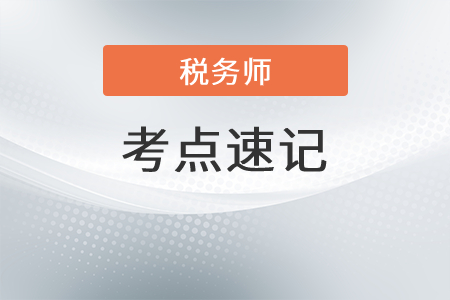 税务师

考点速记